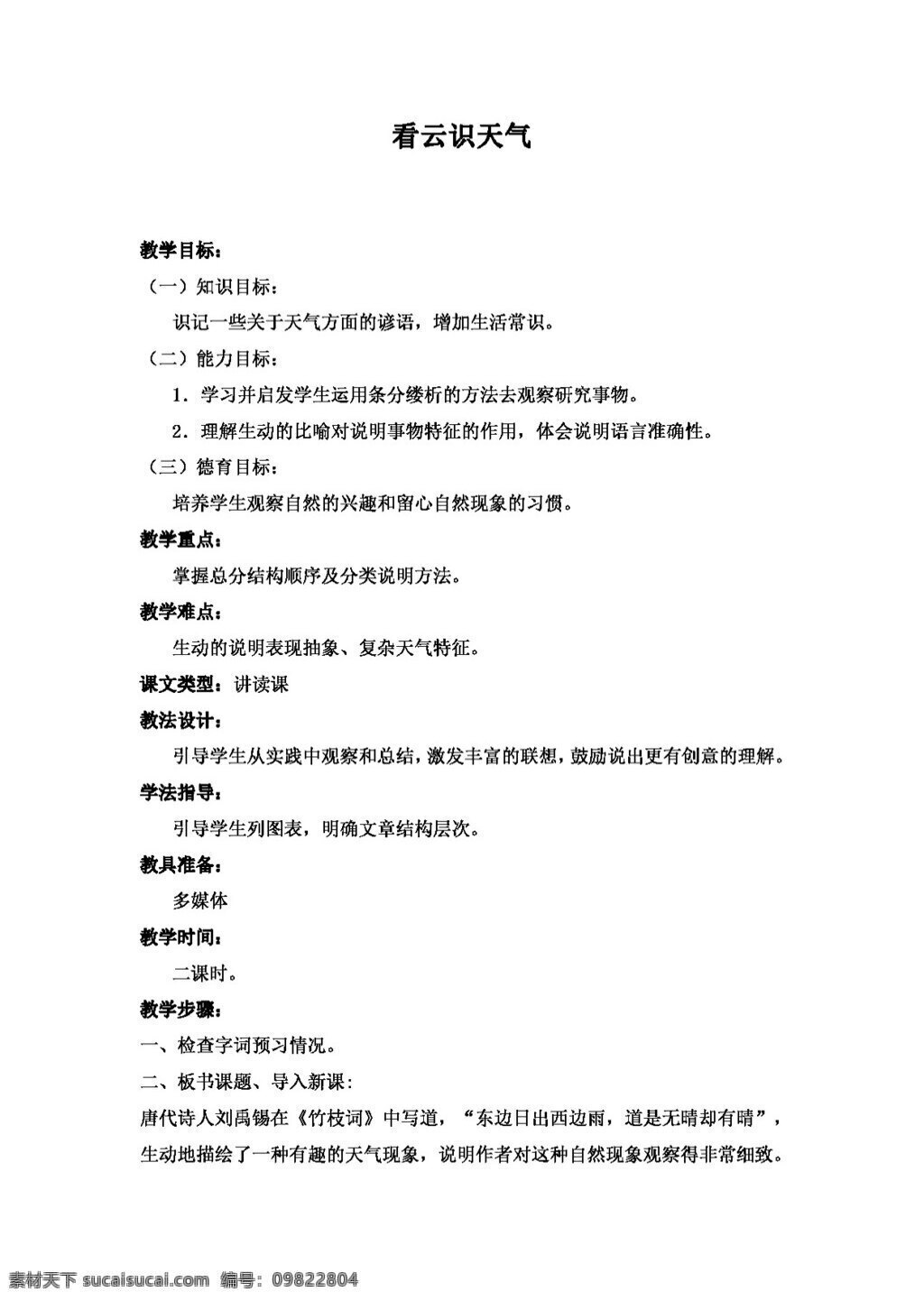 看云识天气

教学目标：

（一）知识目标：

识记一些关于天气方面的谚语，增加生活常识。

（二）能力目标：

1．学习并启发学生运用条分缕析的方法去观察研究事物。

2．理解生动的比喻对说明事物特征的作用，体会说明语言准确性。

（三）德育目标：

培养学生观察自然的兴趣和留心自然现象的习惯。

教学重点：

掌握总分结构顺序及分类说明方法。

教学难点：

生动的说明表现抽象、复杂天气特征。

课文类型：讲读课

教法设计：

引导学生从实践中观察和总结，激发丰富的联想，鼓励说出更有创意的理解。

学法指导：

引导学生列图表，明确文章结构层次。

教具准备：

多媒体

教学时间：

二课时。

教学步骤：

一、检查字词预习情况。

二、板书课题、导入新课：

唐代诗人刘禹锡在《竹枝词》中写道，“东边日出西边雨，道是无晴却有晴”，生动地描绘了一种有趣的天气现象，说明作者对这种自然现象观察得非常细致。

素材天下 sucaisucai.com 编号：09822804